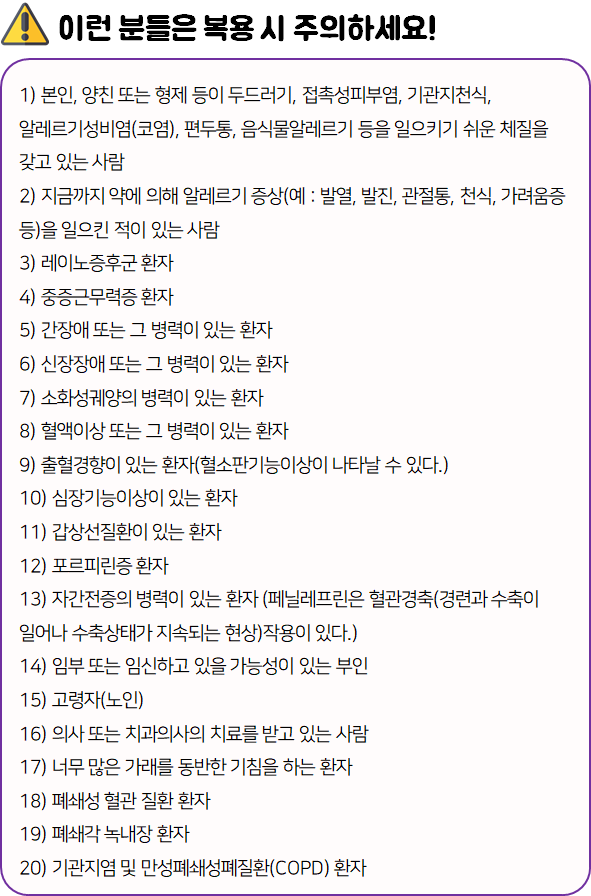 이런 분들은 복용 시 주의하세요!

1) 본인, 양친 또는 형제 등이 두드러기, 접촉성피부염, 기관지천식, 알레르기성비염(코염), 편두통, 음식물알레르기 등을 일으키기 쉬운 체질을 갖고 있는 사람
2) 지금까지 약에 의해 알레르기 증상(예 : 발열, 발진, 관절통, 천식, 가려움증 등)을 일으킨 적이 있는 사람
3) 레이노증후군 환자
4) 중증근무력증 환자
5) 간장애 또는 그 병력이 있는 환자
6) 신장장애 또는 그 병력이 있는 환자
7) 소화성궤양의 병력이 있는 환자
8) 혈액이상 또는 그 병력이 있는 환자
9) 출혈경향이 있는 환자(혈소판기능이상이 나타날 수 있다.)
10) 심장기능이상이 있는 환자
11) 갑상선질환이 있는 환자
12) 포르피린증 환자
13) 자간전증의 병력이 있는 환자 (페닐레프린은 혈관경축(경련과 수축이 일어나 수축상태가 지속되는 현상)작용이 있다.)
14) 임부 또는 임신하고 있을 가능성이 있는 부인
15) 고령자(노인)
16) 의사 또는 치과의사의 치료를 받고 있는 사람
17) 너무 많은 가래를 동반한 기침을 하는 환자
18) 폐쇄성 혈관 질환 환자
19) 폐쇄각 녹내장 환자
20) 기관지염 및 만성폐쇄성폐질환(COPD) 환자